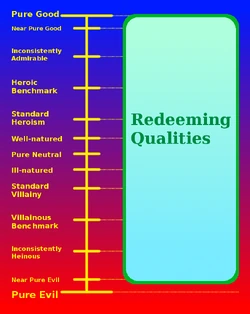 Pure Good
Near Pure Good
Inconsistently Admirable
Heroic Benchmark
Standard Heroism
Well-natured
Pure Neutral
Ill-natured
Standard Villainy
Villainous Benchmark
Inconsistently Heinous
Near Pure Evil
Pure Evil

Redeeming Qualities